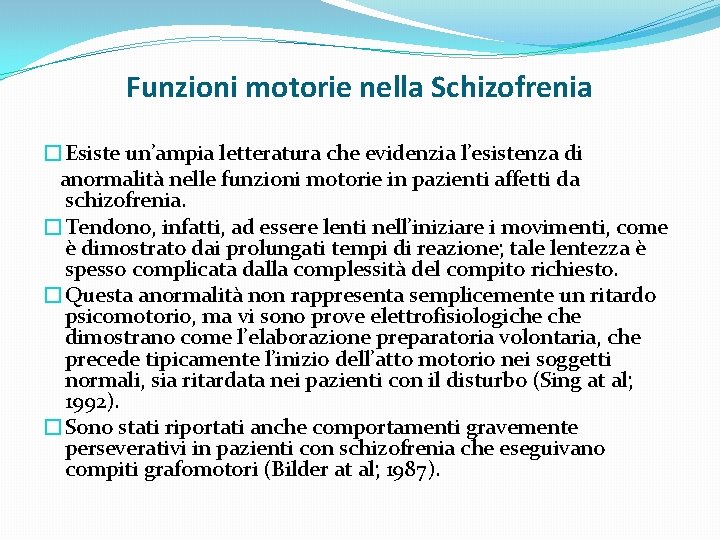 Funzioni motorie nella Schizofrenia

□ Esiste un'ampia letteratura che evidenzia l'esistenza di anormalità nelle funzioni motorie in pazienti affetti da schizofrenia.

□ Tendono, infatti, ad essere lenti nell'iniziare i movimenti, come è dimostrato dai prolungati tempi di reazione; tale lentezza è spesso complicata dalla complessità del compito richiesto.

□ Questa anormalità non rappresenta semplicemente un ritardo psicomotorio, ma vi sono prove elettrofisiologiche che dimostrano come l'elaborazione preparatoria volontaria, che precede tipicamente l'inizio dell'atto motorio nei soggetti normali, sia ritardata nei pazienti con il disturbo (Sing at al; 1992).

□ Sono stati riportati anche comportamenti gravemente perseverativi in pazienti con schizofrenia che eseguivano compiti grafomotori (Bilder at al; 1987).